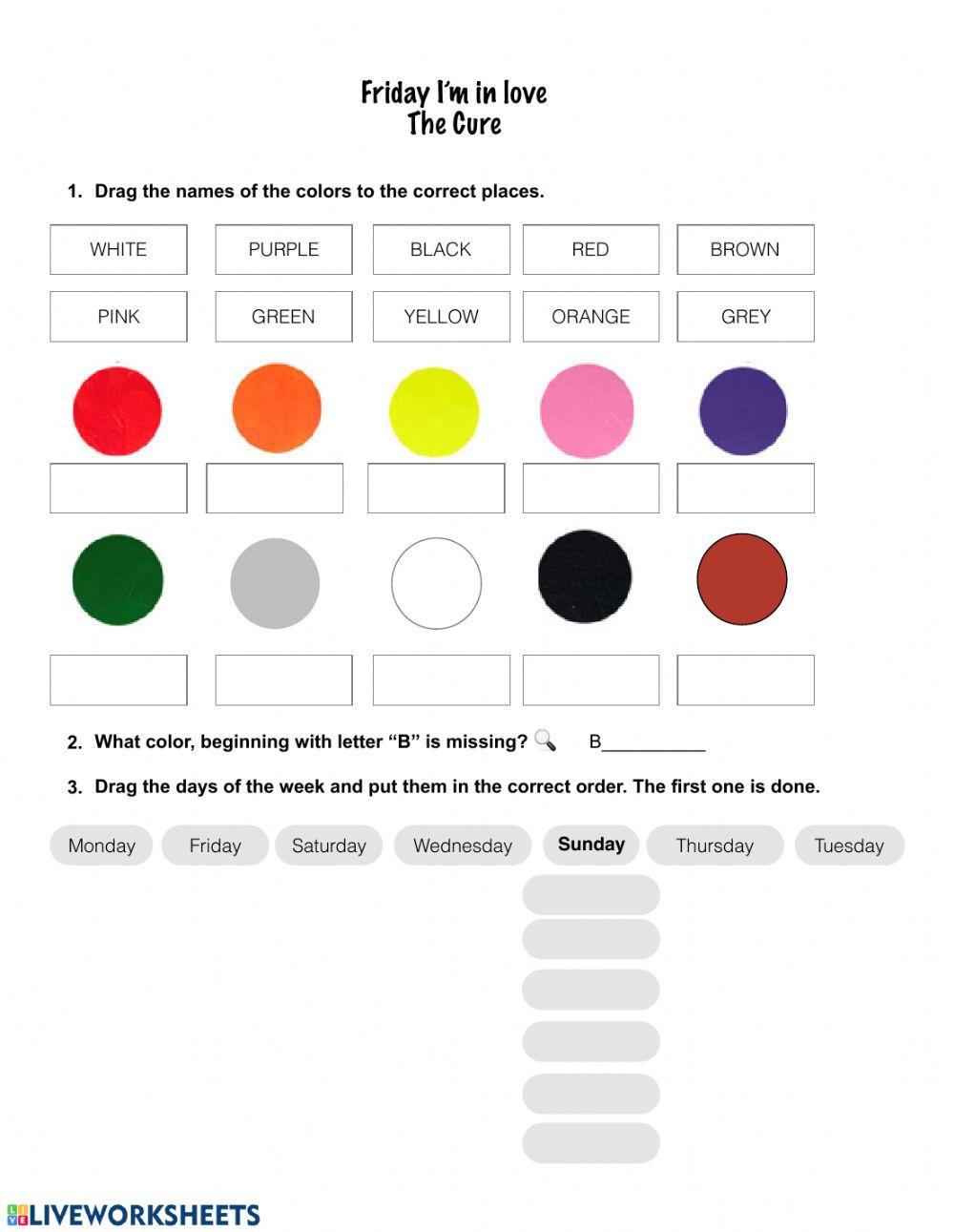 Friday I'm in love
The Cure

1. Drag the names of the colors to the correct places.

WHITE
PURPLE
BLACK
RED
BROWN
PINK
GREEN
YELLOW
ORANGE
GREY

2. What color, beginning with letter "B" is missing? B____

3. Drag the days of the week and put them in the correct order. The first one is done.

Monday
Friday
Saturday
Wednesday
Sunday
Thursday
Tuesday

LIVEWORKSHEETS